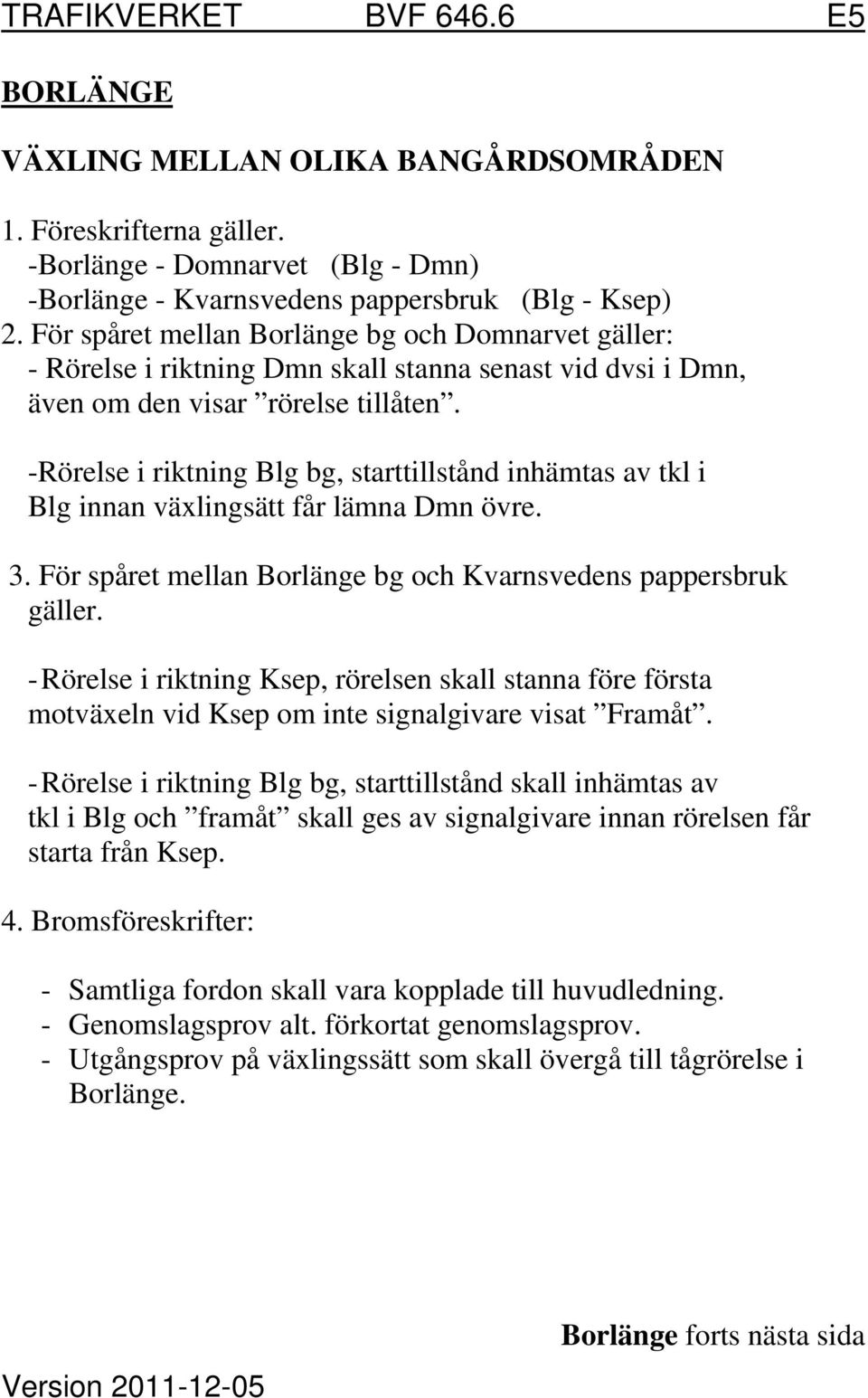 TRAFIKVERKET BVF 646.6 E5

BORLÄNGE

VÄXLING MELLAN OLIKA BANGÅRDSOMRÅDEN

1. Föreskrifterna gäller.
-Borlänge - Domnarvet (Blg - Dmn)
-Borlänge - Kvarnsvedens pappersbruk (Blg - Ksep)
2. För spåret mellan Borlänge bg och Domnarvet gäller:
- Rörelse i riktning Dmn skall stanna senast vid dvsi i Dmn, även om den visar ”rörelse tillåten”.

-Rörelse i riktning Blg bg, starttillstånd inhämtas av tkl i Blg innan växlingsätt får lämna Dmn övre.

3. För spåret mellan Borlänge bg och Kvarnsvedens pappersbruk gäller.

- Rörelse i riktning Ksep, rörelsen skall stanna före första motväxeln vid Ksep om inte signalgivare visat ”Framåt”.

- Rörelse i riktning Blg bg, starttillstånd skall inhämtas av tkl i Blg och ”framåt” skall ges av signalgivare innan rörelsen får starta från Ksep.

4. Bromsföreskrifter:

- Samtliga fordon skall vara kopplade till huvudledning.
- Genomslagsprov alt. förkortat genomslagsprov.
- Utgångsprov på växlingssätt som skall övergå till tågrörelse i Borlänge.

Borlänge forts nästa sida

Version 2011-12-05